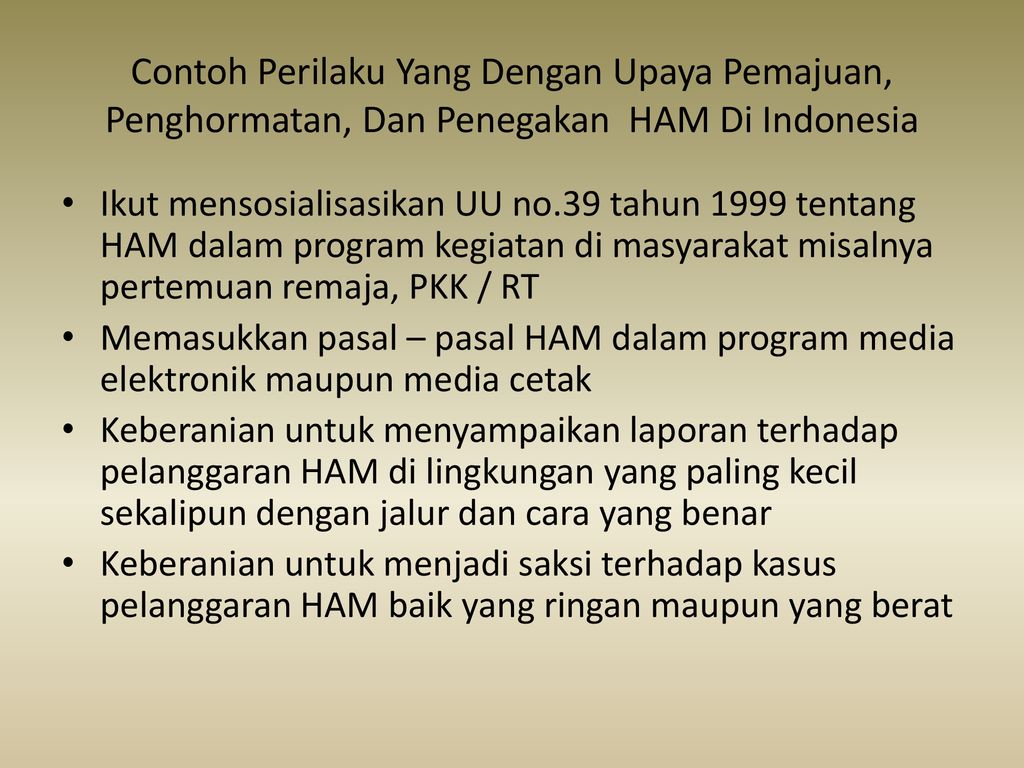 Contoh Perilaku Yang Dengan Upaya Pemajuan, Penghormatan, Dan Penegakan HAM Di Indonesia

• Ikut mensosialisasikan UU no.39 tahun 1999 tentang HAM dalam program kegiatan di masyarakat misalnya pertemuan remaja, PKK / RT
• Memasukkan pasal – pasal HAM dalam program media elektronik maupun media cetak
• Keberanian untuk menyampaikan laporan terhadap pelanggaran HAM di lingkungan yang paling kecil sekalipun dengan jalur dan cara yang benar
• Keberanian untuk menjadi saksi terhadap kasus pelanggaran HAM baik yang ringan maupun yang berat